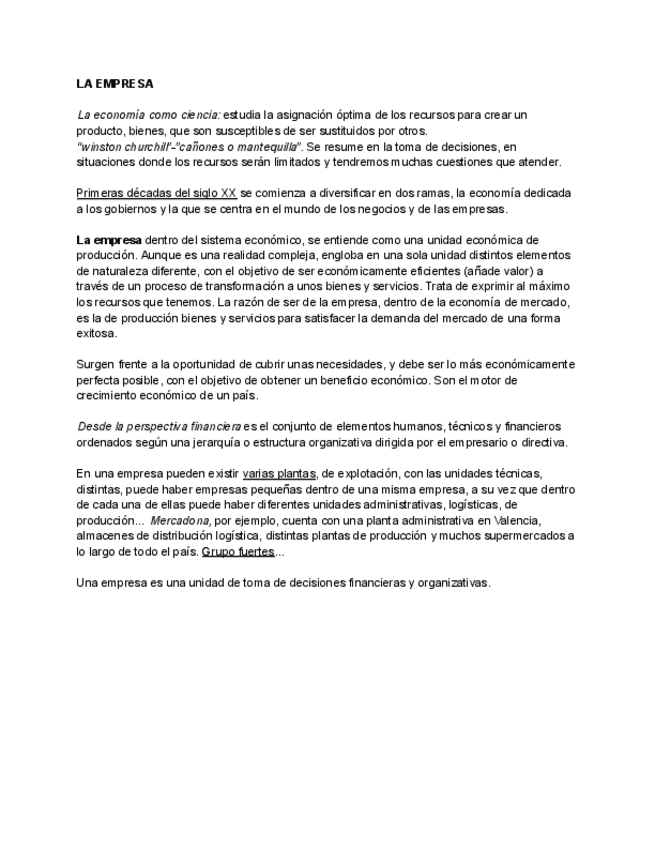 LA EMPRESA

La economía como ciencia: estudia la asignación óptima de los recursos para crear un producto, bienes, que son susceptibles de ser sustituidos por otros.
"winston churchill"-"cañones o mantequilla". Se resume en la toma de decisiones, en situaciones donde los recursos serán limitados y tendremos muchas cuestiones que atender.

Primeras décadas del siglo XX se comienza a diversificar en dos ramas, la economía dedicada a los gobiernos y la que se centra en el mundo de los negocios y de las empresas.

La empresa dentro del sistema económico, se entiende como una unidad económica de producción. Aunque es una realidad compleja, engloba en una sola unidad distintos elementos de naturaleza diferente, con el objetivo de ser económicamente eficientes (añade valor) a través de un proceso de transformación a unos bienes y servicios. Trata de exprimir al máximo los recursos que tenemos. La razón de ser de la empresa, dentro de la economía de mercado, es la de producción bienes y servicios para satisfacer la demanda del mercado de una forma exitosa.

Surgen frente a la oportunidad de cubrir unas necesidades, y debe ser lo más económicamente perfecta posible, con el objetivo de obtener un beneficio económico. Son el motor de crecimiento económico de un país.

Desde la perspectiva financiera es el conjunto de elementos humanos, técnicos y financieros ordenados según una jerarquía o estructura organizativa dirigida por el empresario o directiva.

En una empresa pueden existir varias plantas, de explotación, con las unidades técnicas, distintas, puede haber empresas pequeñas dentro de una misma empresa, a su vez que dentro de cada una de ellas puede haber diferentes unidades administrativas, logísticas, de producción... Mercadona, por ejemplo, cuenta con una planta administrativa en Valencia, almacenes de distribución logística, distintas plantas de producción y muchos supermercados a lo largo de todo el país. Grupo fuertes...

Una empresa es una unidad de toma de decisiones financieras y organizativas.